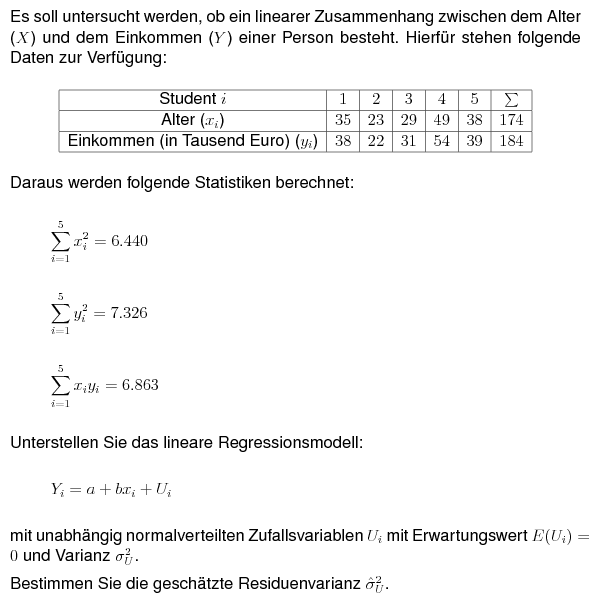 Es soll untersucht werden, ob ein linearer Zusammenhang zwischen dem Alter $(X)$ und dem Einkommen $(Y)$ einer Person besteht. Hierfür stehen folgende Daten zur Verfügung:

| Student $i$ | 1 | 2 | 3 | 4 | 5 | $\sum$ |
|---|---|---|---|---|---|---|
| Alter $(x_i)$ | 35 | 23 | 29 | 49 | 38 | 174 |
| Einkommen (in Tausend Euro) $(y_i)$ | 38 | 22 | 31 | 54 | 39 | 184 |

Daraus werden folgende Statistiken berechnet:

$\sum_{i=1}^{5} x_i^2 = 6.440$

$\sum_{i=1}^{5} y_i^2 = 7.326$

$\sum_{i=1}^{5} x_i y_i = 6.863$

Unterstellen Sie das lineare Regressionsmodell:

$Y_i = a + bx_i + U_i$

mit unabhängig normalverteilten Zufallsvariablen $U_i$ mit Erwartungswert $E(U_i) = 0$ und Varianz $\sigma_U^2$.

Bestimmen Sie die geschätzte Residuenvarianz $\hat{\sigma}_U^2$.